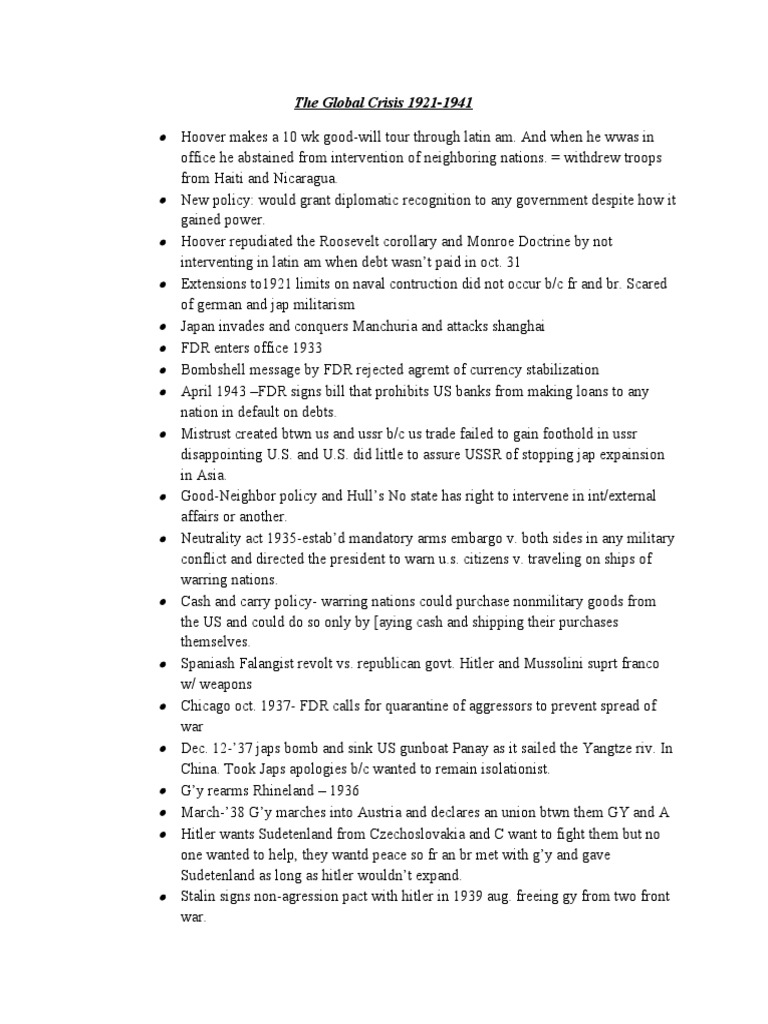 The Global Crisis 1921-1941

- Hoover makes a 10 wk good-will tour through latin am. And when he wwas in office he abstained from intervention of neighboring nations. = withdrew troops from Haiti and Nicaragua.
- New policy: would grant diplomatic recognition to any government despite how it gained power.
- Hoover repudiated the Roosevelt corollary and Monroe Doctrine by not interventing in latin am when debt wasn't paid in oct. 31
- Extensions to1921 limits on naval contruction did not occur b/c fr and br. Scared of german and jap militarism
- Japan invades and conquers Manchuria and attacks shanghai
- FDR enters office 1933
- Bombshell message by FDR rejected agremt of currency stabilization
- April 1943 –FDR signs bill that prohibits US banks from making loans to any nation in default on debts.
- Mistrust created btwn us and ussr b/c us trade failed to gain foothold in ussr disappointing U.S. and U.S. did little to assure USSR of stopping jap expainsion in Asia.
- Good-Neighbor policy and Hull's No state has right to intervene in int/external affairs or another.
- Neutrality act 1935-estab'd mandatory arms embargo v. both sides in any military conflict and directed the president to warn u.s. citizens v. traveling on ships of warring nations.
- Cash and carry policy- warring nations could purchase nonmilitary goods from the US and could do so only by [aying cash and shipping their purchases themselves.
- Spaniash Falangist revolt vs. republican govt. Hitler and Mussolini suprt franco w/ weapons
- Chicago oct. 1937- FDR calls for quarantine of aggressors to prevent spread of war
- Dec. 12-'37 japs bomb and sink US gunboat Panay as it sailed the Yangtze riv. In China. Took Japs apologies b/c wanted to remain isolationist.
- G'y rearms Rhineland – 1936
- March-'38 G'y marches into Austria and declares an union btwn them GY and A
- Hitler wants Sudetenland from Czechoslovakia and C want to fight them but no one wanted to help, they wantd peace so fr an br met with g'y and gave Sudetenland as long as hitler wouldn't expand.
- Stalin signs non-agression pact with hitler in 1939 aug. freeing gy from two front war.